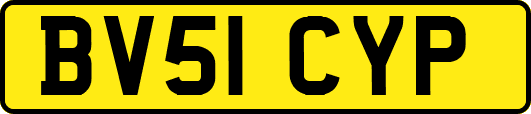 BV51 CYP